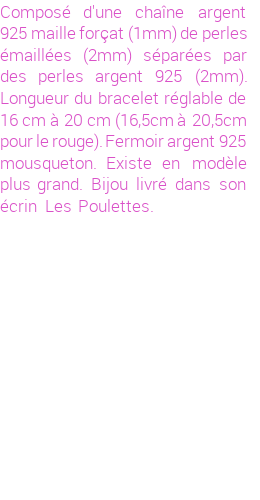 Composé d'une chaîne argent 925 maille forçat (1mm) de perles émaillées (2mm) séparées par des perles argent 925 (2mm). Longueur du bracelet réglable de 16 cm à 20 cm (16,5cm à 20,5cm pour le rouge). Fermoir argent 925 mousqueton. Existe en modèle plus grand. Bijou livré dans son écrin Les Poulettes.